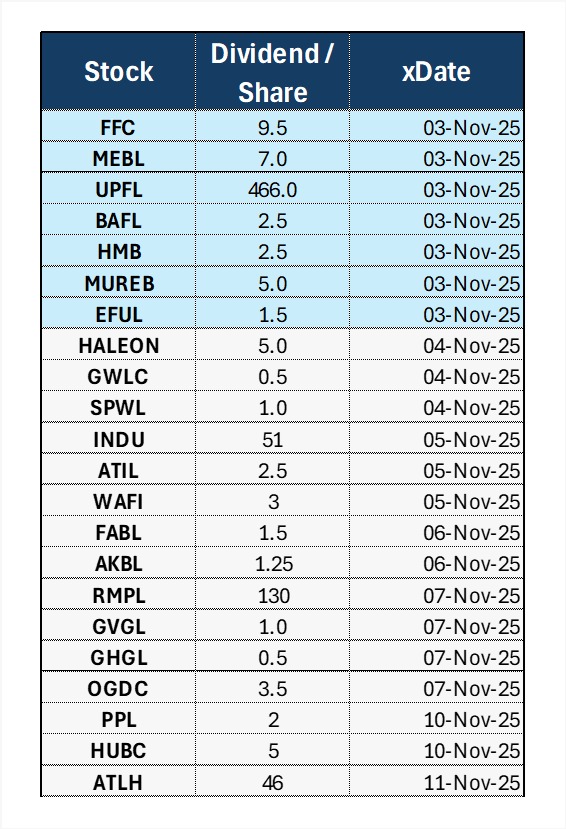 | Stock | Dividend / Share | xDate |
|---|---|---|
| FFC | 9.5 | 03-Nov-25 |
| MEBL | 7.0 | 03-Nov-25 |
| UPFL | 466.0 | 03-Nov-25 |
| BAFL | 2.5 | 03-Nov-25 |
| HMB | 2.5 | 03-Nov-25 |
| MUREB | 5.0 | 03-Nov-25 |
| EFUL | 1.5 | 03-Nov-25 |
| HALEON | 5.0 | 04-Nov-25 |
| GWLC | 0.5 | 04-Nov-25 |
| SPWL | 1.0 | 04-Nov-25 |
| INDU | 51 | 05-Nov-25 |
| ATIL | 2.5 | 05-Nov-25 |
| WAFI | 3 | 05-Nov-25 |
| FABL | 1.5 | 06-Nov-25 |
| AKBL | 1.25 | 06-Nov-25 |
| RMPL | 130 | 07-Nov-25 |
| GVGL | 1.0 | 07-Nov-25 |
| GHGL | 0.5 | 07-Nov-25 |
| OGDC | 3.5 | 07-Nov-25 |
| PPL | 2 | 10-Nov-25 |
| HUBC | 5 | 10-Nov-25 |
| ATLH | 46 | 11-Nov-25 |